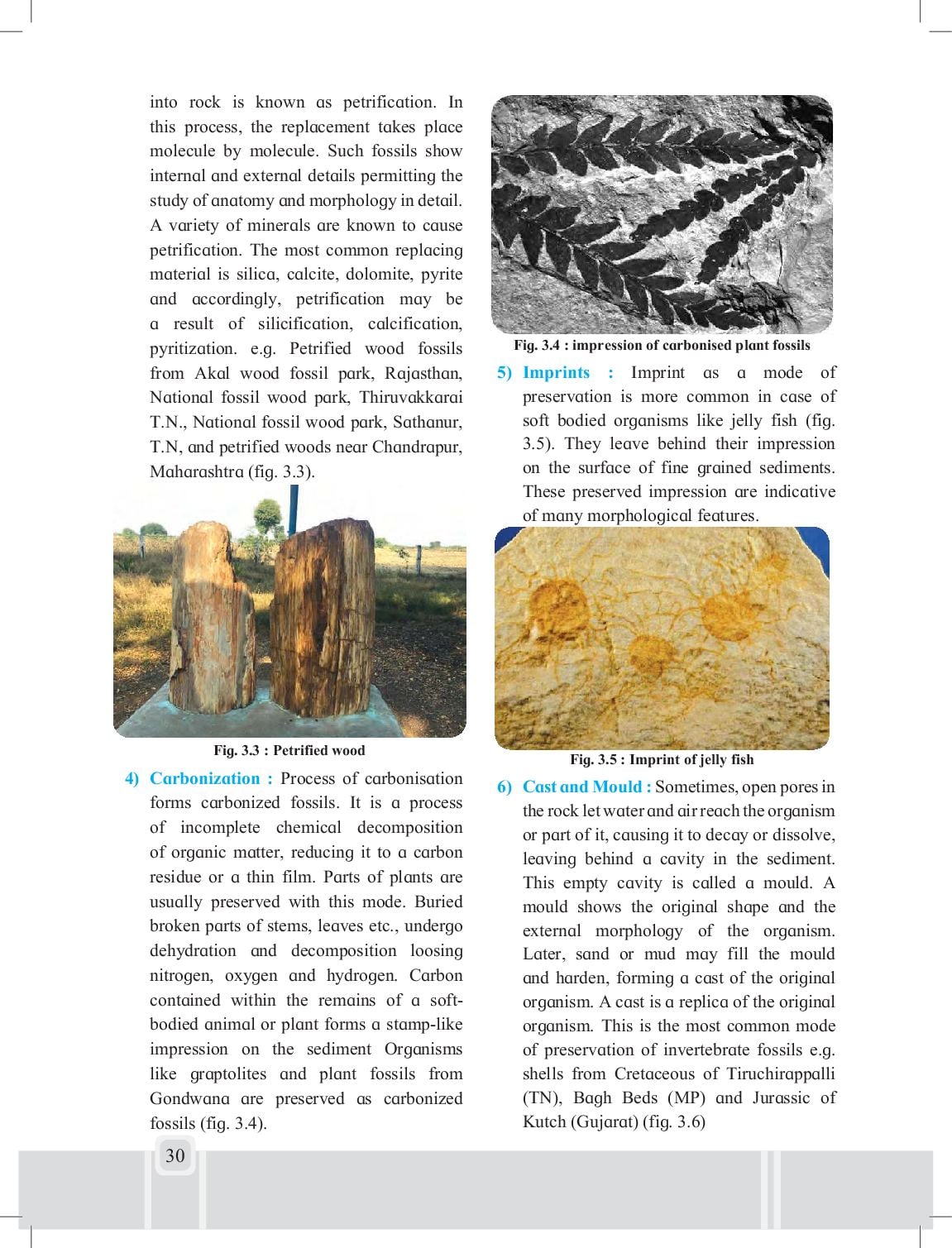 into rock is known as petrification. In this process, the replacement takes place molecule by molecule. Such fossils show internal and external details permitting the study of anatomy and morphology in detail. A variety of minerals are known to cause petrification. The most common replacing material is silica, calcite, dolomite, pyrite and accordingly, petrification may be a result of silicification, calcification, pyritization. e.g. Petrified wood fossils from Akal wood fossil park, Rajasthan, National fossil wood park, Thiruvakkarai T.N., National fossil wood park, Sathanur, T.N, and petrified woods near Chandrapur, Maharashtra (fig. 3.3).

Fig. 3.3 : Petrified wood

4) Carbonization : Process of carbonisation forms carbonized fossils. It is a process of incomplete chemical decomposition of organic matter, reducing it to a carbon residue or a thin film. Parts of plants are usually preserved with this mode. Buried broken parts of stems, leaves etc., undergo dehydration and decomposition loosing nitrogen, oxygen and hydrogen. Carbon contained within the remains of a soft-bodied animal or plant forms a stamp-like impression on the sediment Organisms like graptolites and plant fossils from Gondwana are preserved as carbonized fossils (fig. 3.4).

Fig. 3.4 : impression of carbonised plant fossils

5) Imprints : Imprint as a mode of preservation is more common in case of soft bodied organisms like jelly fish (fig. 3.5). They leave behind their impression on the surface of fine grained sediments. These preserved impression are indicative of many morphological features.

Fig. 3.5 : Imprint of jelly fish

6) Cast and Mould : Sometimes, open pores in the rock let water and air reach the organism or part of it, causing it to decay or dissolve, leaving behind a cavity in the sediment. This empty cavity is called a mould. A mould shows the original shape and the external morphology of the organism. Later, sand or mud may fill the mould and harden, forming a cast of the original organism. A cast is a replica of the original organism. This is the most common mode of preservation of invertebrate fossils e.g. shells from Cretaceous of Tiruchirappalli (TN), Bagh Beds (MP) and Jurassic of Kutch (Gujarat) (fig. 3.6)

30